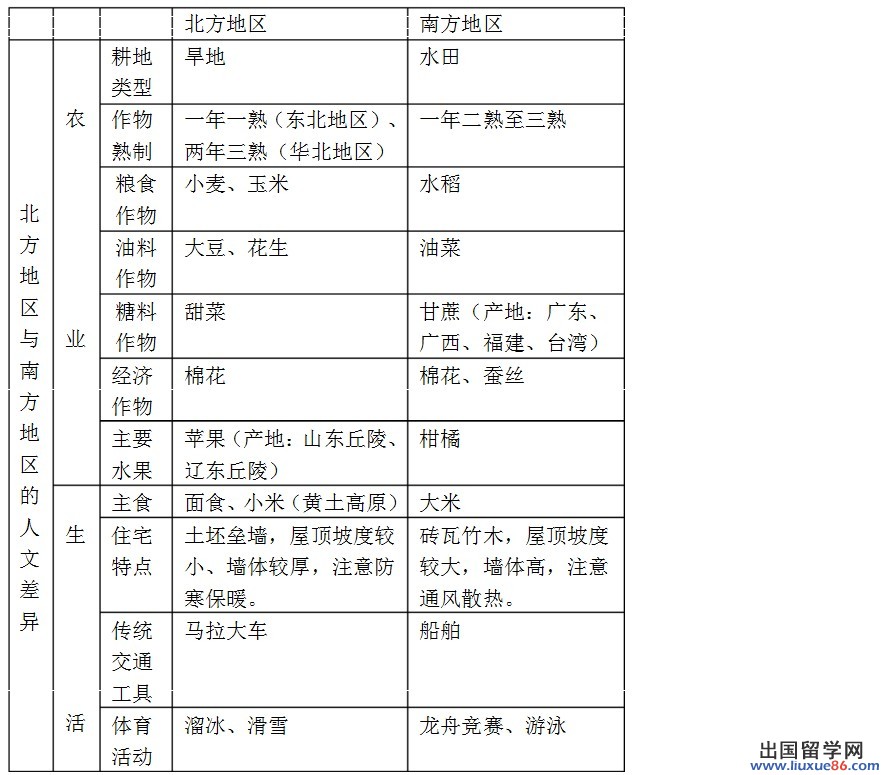 | | | | 北方地区 | 南方地区 |
|---|---|---|---|---|
| 北方地区与南方地区的人文差异 | 农业 | 耕地类型 | 旱地 | 水田 |
| | | 作物熟制 | 一年一熟（东北地区）、两年三熟（华北地区） | 一年二熟至三熟 |
| | | 粮食作物 | 小麦、玉米 | 水稻 |
| | | 油料作物 | 大豆、花生 | 油菜 |
| | | 糖料作物 | 甜菜 | 甘蔗（产地：广东、广西、福建、台湾） |
| | | 经济作物 | 棉花 | 棉花、蚕丝 |
| | | 主要水果 | 苹果（产地：山东丘陵、辽东丘陵） | 柑橘 |
| | 生活 | 主食 | 面食、小米（黄土高原） | 大米 |
| | | 住宅特点 | 土坯垒墙，屋顶坡度较小、墙体较厚，注意防寒保暖。 | 砖瓦竹木，屋顶坡度较大，墙体高，注意通风散热。 |
| | | 传统交通工具 | 马拉大车 | 船舶 |
| | | 体育活动 | 溜冰、滑雪 | 龙舟竞赛、游泳 |

出国留学网
www.liuxue86.com